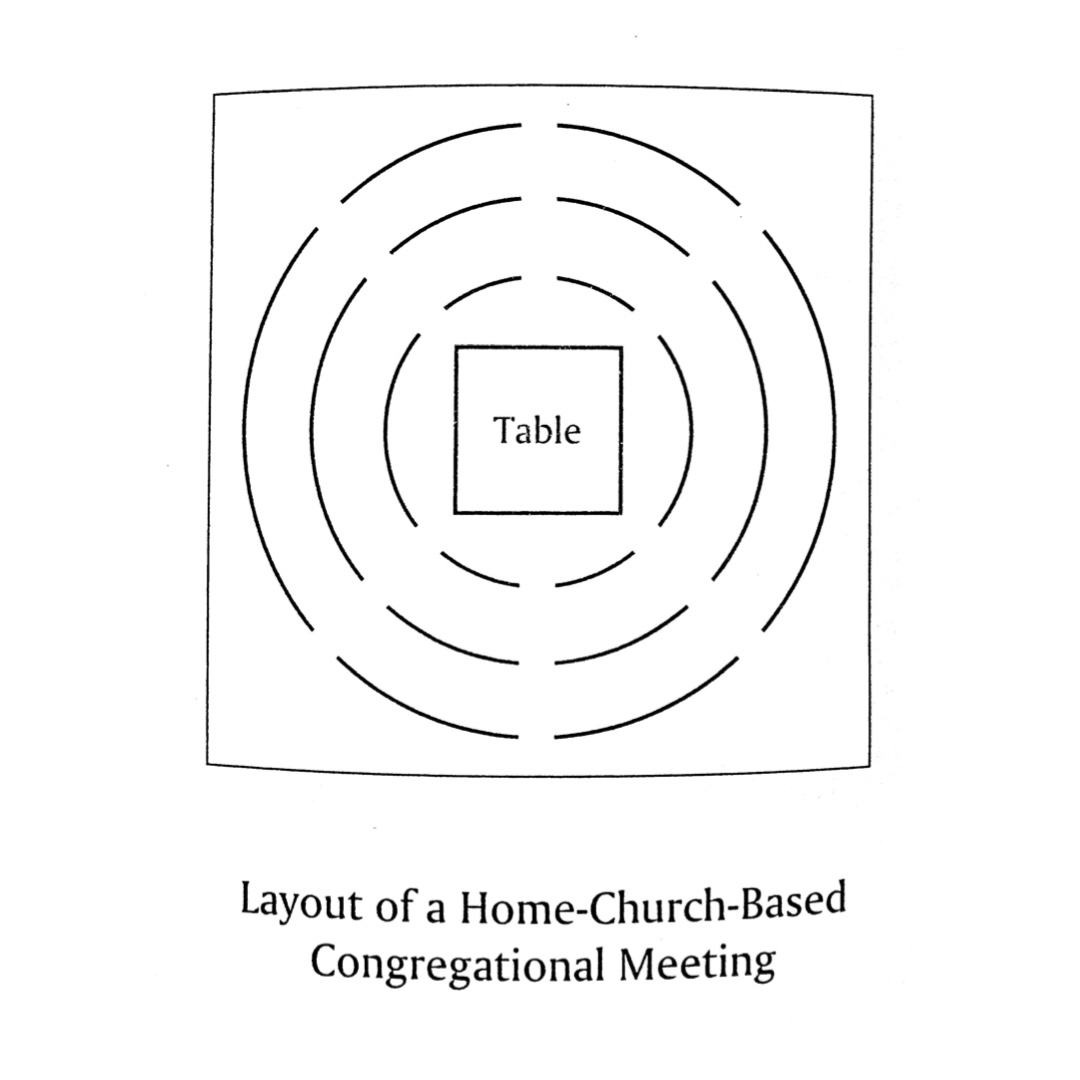 Table

Layout of a Home-Church-Based Congregational Meeting